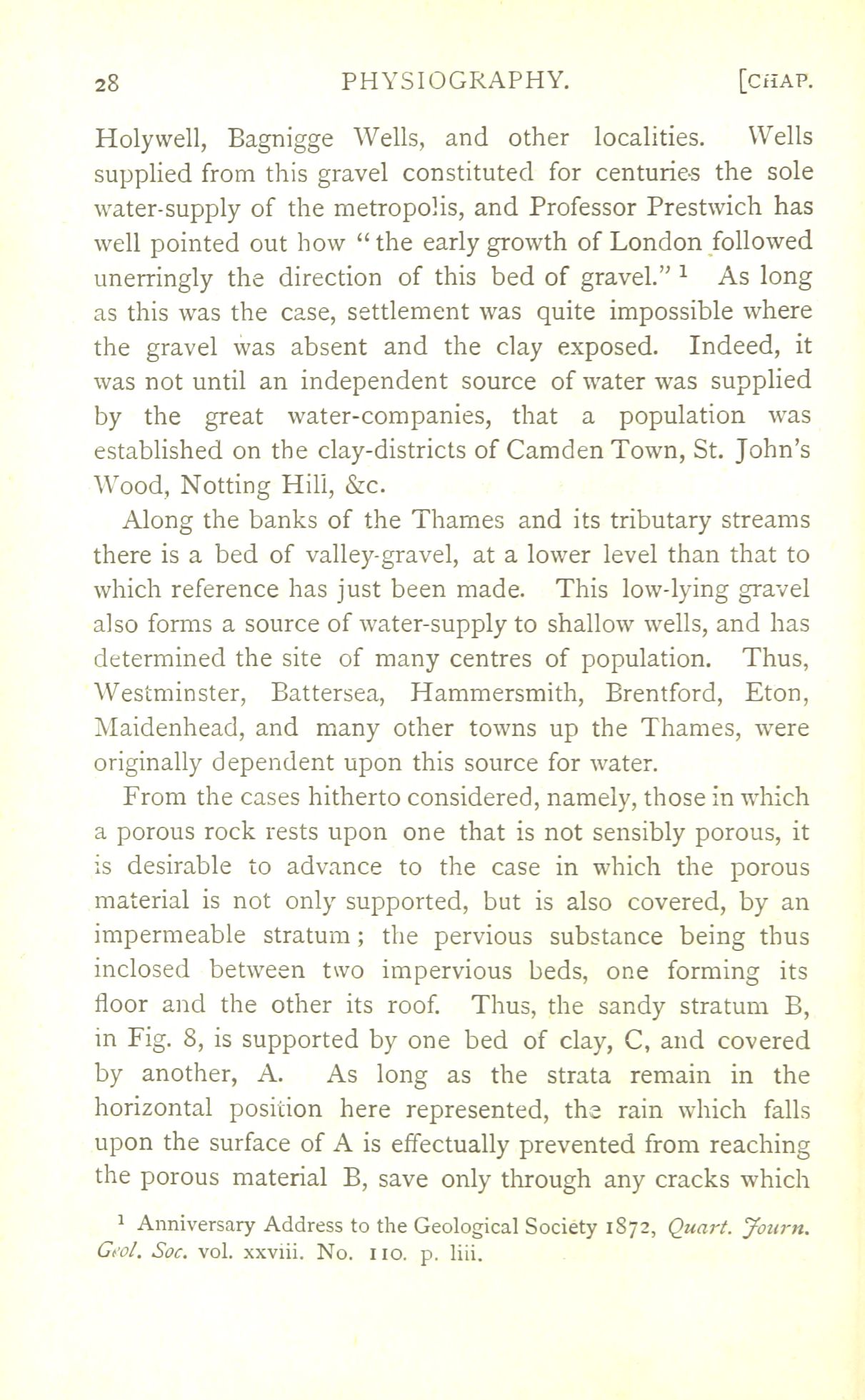 28 PHYSIOGRAPHY. [CHAP.

Holywell, Bagnigge Wells, and other localities. Wells supplied from this gravel constituted for centuries the sole water-supply of the metropolis, and Professor Prestwich has well pointed out how "the early growth of London followed unerringly the direction of this bed of gravel." $^1$ As long as this was the case, settlement was quite impossible where the gravel was absent and the clay exposed. Indeed, it was not until an independent source of water was supplied by the great water-companies, that a population was established on the clay-districts of Camden Town, St. John's Wood, Notting Hill, &c.

Along the banks of the Thames and its tributary streams there is a bed of valley-gravel, at a lower level than that to which reference has just been made. This low-lying gravel also forms a source of water-supply to shallow wells, and has determined the site of many centres of population. Thus, Westminster, Battersea, Hammersmith, Brentford, Eton, Maidenhead, and many other towns up the Thames, were originally dependent upon this source for water.

From the cases hitherto considered, namely, those in which a porous rock rests upon one that is not sensibly porous, it is desirable to advance to the case in which the porous material is not only supported, but is also covered, by an impermeable stratum; the pervious substance being thus inclosed between two impervious beds, one forming its floor and the other its roof. Thus, the sandy stratum B, in Fig. 8, is supported by one bed of clay, C, and covered by another, A. As long as the strata remain in the horizontal position here represented, the rain which falls upon the surface of A is effectually prevented from reaching the porous material B, save only through any cracks which

$^1$ Anniversary Address to the Geological Society 1872, Quart. Journ. Geol. Soc. vol. xxviii. No. 110. p. liii.